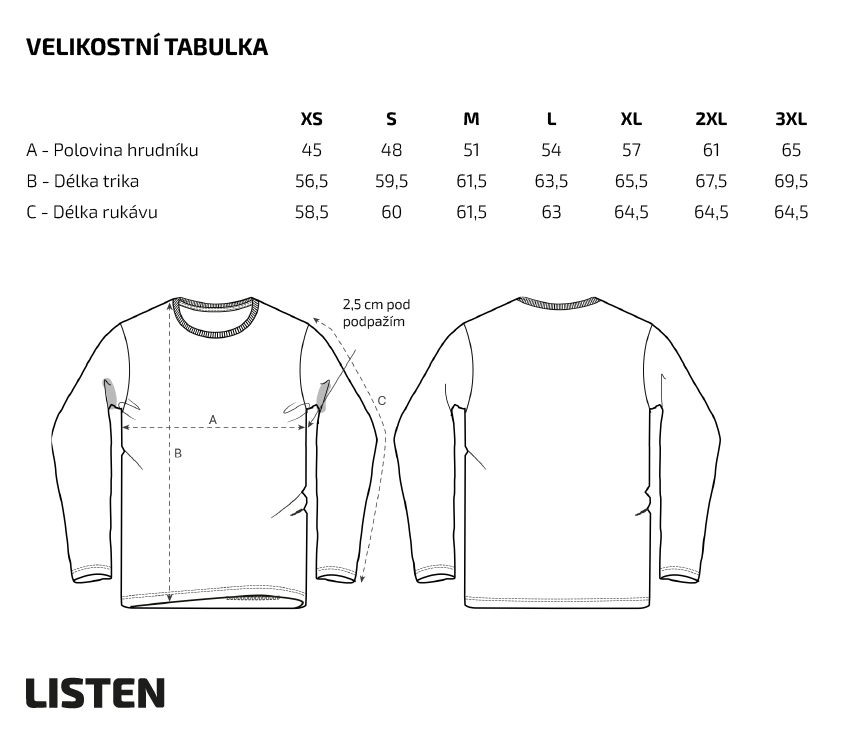 VELIKOSTNÍ TABULKA

| | XS | S | M | L | XL | 2XL | 3XL |
|---|---|---|---|---|---|---|---|
| A - Polovina hrudníku | 45 | 48 | 51 | 54 | 57 | 61 | 65 |
| B - Délka trika | 56,5 | 59,5 | 61,5 | 63,5 | 65,5 | 67,5 | 69,5 |
| C - Délka rukávu | 58,5 | 60 | 61,5 | 63 | 64,5 | 64,5 | 64,5 |

2,5 cm pod podpažím

A

B

C

LISTEN